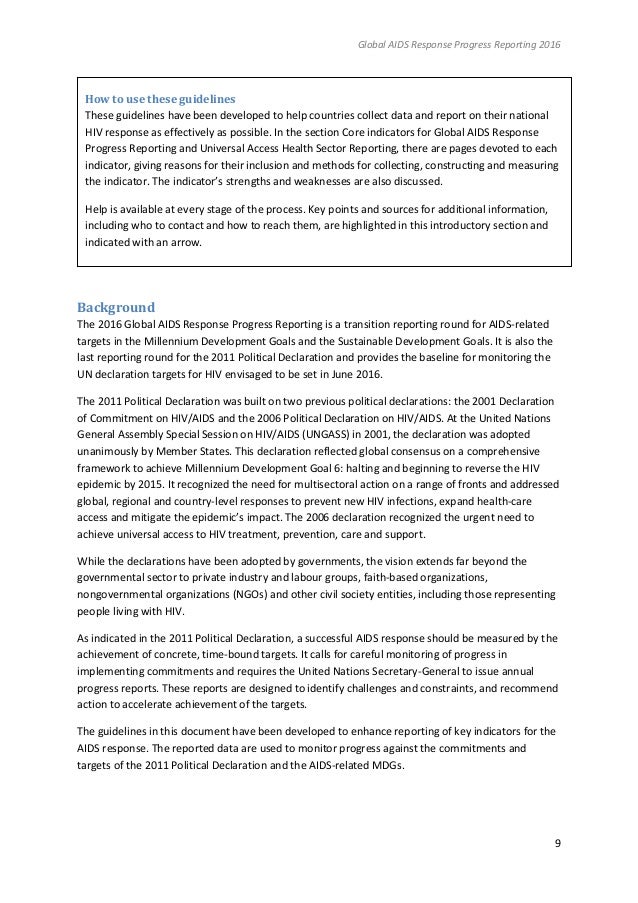 Global AIDS Response Progress Reporting 2016

How to use these guidelines
These guidelines have been developed to help countries collect data and report on their national HIV response as effectively as possible. In the section Core indicators for Global AIDS Response Progress Reporting and Universal Access Health Sector Reporting, there are pages devoted to each indicator, giving reasons for their inclusion and methods for collecting, constructing and measuring the indicator. The indicator's strengths and weaknesses are also discussed.

Help is available at every stage of the process. Key points and sources for additional information, including who to contact and how to reach them, are highlighted in this introductory section and indicated with an arrow.

Background
The 2016 Global AIDS Response Progress Reporting is a transition reporting round for AIDS-related targets in the Millennium Development Goals and the Sustainable Development Goals. It is also the last reporting round for the 2011 Political Declaration and provides the baseline for monitoring the UN declaration targets for HIV envisaged to be set in June 2016.

The 2011 Political Declaration was built on two previous political declarations: the 2001 Declaration of Commitment on HIV/AIDS and the 2006 Political Declaration on HIV/AIDS. At the United Nations General Assembly Special Session on HIV/AIDS (UNGASS) in 2001, the declaration was adopted unanimously by Member States. This declaration reflected global consensus on a comprehensive framework to achieve Millennium Development Goal 6: halting and beginning to reverse the HIV epidemic by 2015. It recognized the need for multisectoral action on a range of fronts and addressed global, regional and country-level responses to prevent new HIV infections, expand health-care access and mitigate the epidemic's impact. The 2006 declaration recognized the urgent need to achieve universal access to HIV treatment, prevention, care and support.

While the declarations have been adopted by governments, the vision extends far beyond the governmental sector to private industry and labour groups, faith-based organizations, nongovernmental organizations (NGOs) and other civil society entities, including those representing people living with HIV.

As indicated in the 2011 Political Declaration, a successful AIDS response should be measured by the achievement of concrete, time-bound targets. It calls for careful monitoring of progress in implementing commitments and requires the United Nations Secretary-General to issue annual progress reports. These reports are designed to identify challenges and constraints, and recommend action to accelerate achievement of the targets.

The guidelines in this document have been developed to enhance reporting of key indicators for the AIDS response. The reported data are used to monitor progress against the commitments and targets of the 2011 Political Declaration and the AIDS-related MDGs.

9